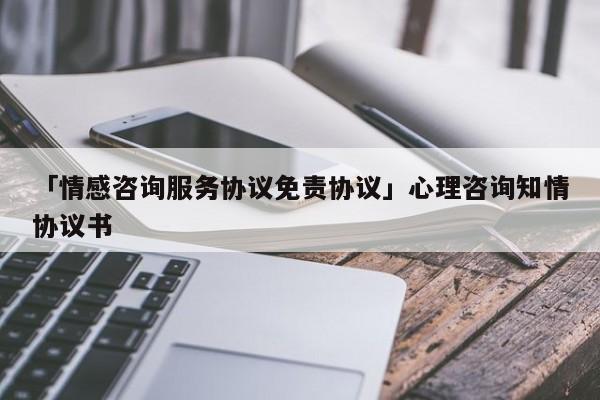 「情感咨询服务协议免责协议」心理咨询知情协议书